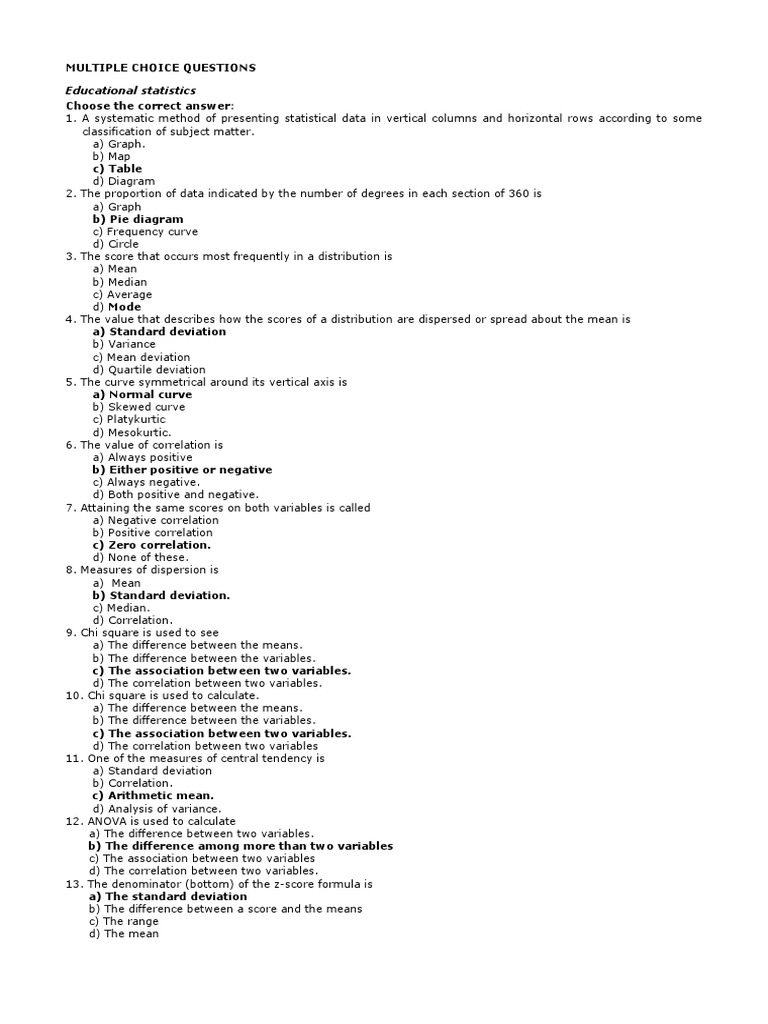 MULTIPLE CHOICE QUESTIONS

Educational statistics

Choose the correct answer:

1. A systematic method of presenting statistical data in vertical columns and horizontal rows according to some classification of subject matter.
a) Graph.
b) Map
c) Table
d) Diagram

2. The proportion of data indicated by the number of degrees in each section of 360 is
a) Graph
b) Pie diagram
c) Frequency curve
d) Circle

3. The score that occurs most frequently in a distribution is
a) Mean
b) Median
c) Average
d) Mode

4. The value that describes how the scores of a distribution are dispersed or spread about the mean is
a) Standard deviation
b) Variance
c) Mean deviation
d) Quartile deviation

5. The curve symmetrical around its vertical axis is
a) Normal curve
b) Skewed curve
c) Platykurtic
d) Mesokurtic.

6. The value of correlation is
a) Always positive
b) Either positive or negative
c) Always negative.
d) Both positive and negative.

7. Attaining the same scores on both variables is called
a) Negative correlation
b) Positive correlation
c) Zero correlation.
d) None of these.

8. Measures of dispersion is
a) Mean
b) Standard deviation.
c) Median.
d) Correlation.

9. Chi square is used to see
a) The difference between the means.
b) The difference between the variables.
c) The association between two variables.
d) The correlation between two variables.

10. Chi square is used to calculate.
a) The difference between the means.
b) The difference between the variables.
c) The association between two variables.
d) The correlation between two variables

11. One of the measures of central tendency is
a) Standard deviation
b) Correlation.
c) Arithmetic mean.
d) Analysis of variance.

12. ANOVA is used to calculate
a) The difference between two variables.
b) The difference among more than two variables
c) The association between two variables
d) The correlation between two variables.

13. The denominator (bottom) of the z-score formula is
a) The standard deviation
b) The difference between a score and the means
c) The range
d) The mean